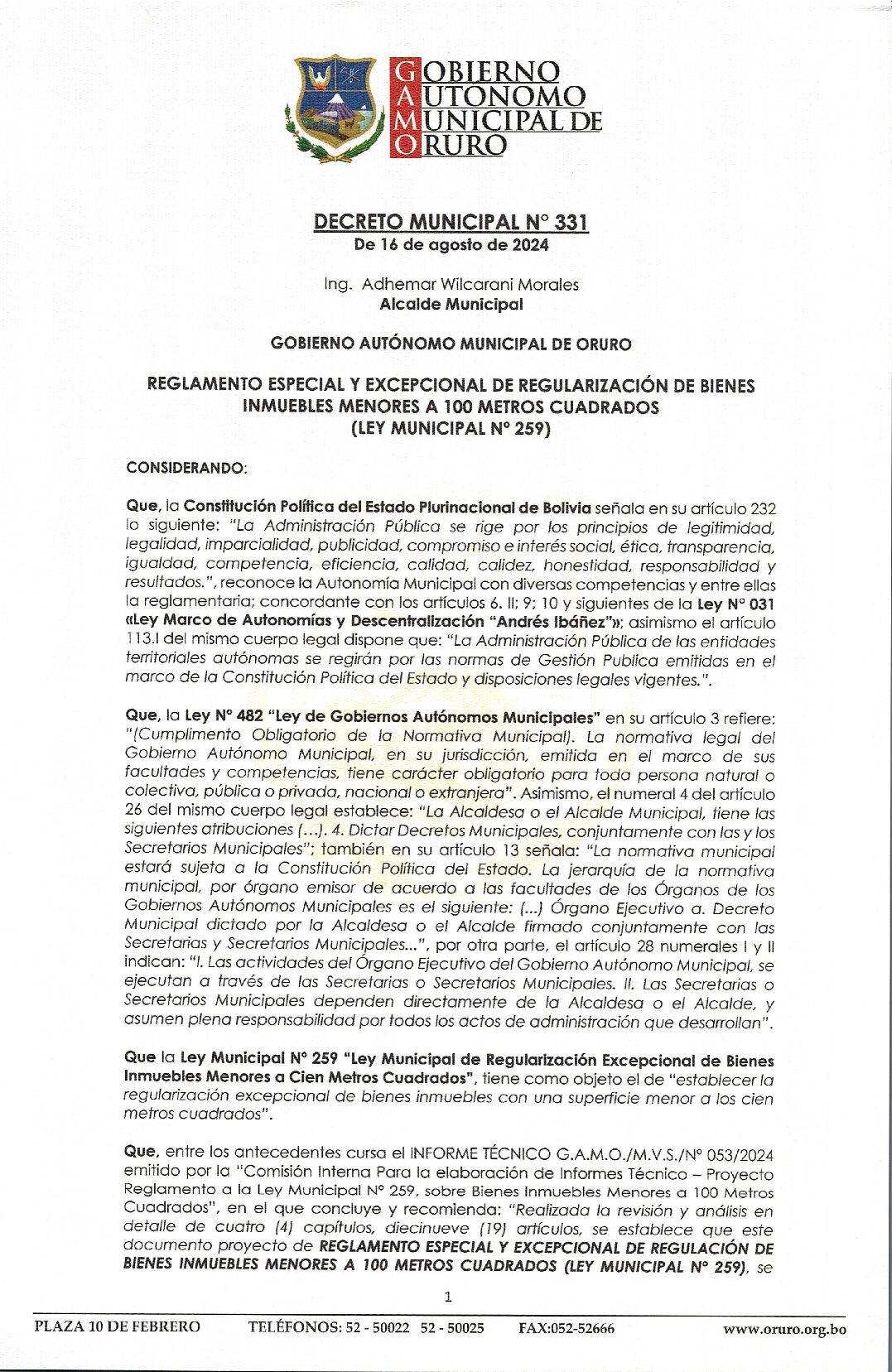 GOBIERNO AUTONOMO MUNICIPAL DE ORURO

DECRETO MUNICIPAL N° 331
De 16 de agosto de 2024

Ing. Adhemar Wilcarani Morales
Alcalde Municipal

GOBIERNO AUTÓNOMO MUNICIPAL DE ORURO

REGLAMENTO ESPECIAL Y EXCEPCIONAL DE REGULARIZACIÓN DE BIENES INMUEBLES MENORES A 100 METROS CUADRADOS
(LEY MUNICIPAL N° 259)

CONSIDERANDO:

Que, la Constitución Política del Estado Plurinacional de Bolivia señala en su artículo 232 lo siguiente: "La Administración Pública se rige por los principios de legitimidad, legalidad, imparcialidad, publicidad, compromiso e interés social, ética, transparencia, igualdad, competencia, eficiencia, calidad, calidez, honestidad, responsabilidad y resultados.", reconoce la Autonomía Municipal con diversas competencias y entre ellas la reglamentaria; concordante con los artículos 6. II; 9; 10 y siguientes de la Ley N° 031 «Ley Marco de Autonomías y Descentralización "Andrés Ibáñez"»; asimismo el artículo 113.I del mismo cuerpo legal dispone que: "La Administración Pública de las entidades territoriales autónomas se regirán por las normas de Gestión Publica emitidas en el marco de la Constitución Política del Estado y disposiciones legales vigentes.".

Que, la Ley N° 482 "Ley de Gobiernos Autónomos Municipales" en su artículo 3 refiere: "(Cumplimento Obligatorio de la Normativa Municipal). La normativa legal del Gobierno Autónomo Municipal, en su jurisdicción, emitida en el marco de sus facultades y competencias, tiene carácter obligatorio para toda persona natural o colectiva, pública o privada, nacional o extranjera". Asimismo, el numeral 4 del artículo 26 del mismo cuerpo legal establece: "La Alcaldesa o el Alcalde Municipal, tiene las siguientes atribuciones (...). 4. Dictar Decretos Municipales, conjuntamente con las y los Secretarios Municipales"; también en su artículo 13 señala: "La normativa municipal estará sujeta a la Constitución Política del Estado. La jerarquía de la normativa municipal, por órgano emisor de acuerdo a las facultades de los Órganos de los Gobiernos Autónomos Municipales es el siguiente: (...) Órgano Ejecutivo a. Decreto Municipal dictado por la Alcaldesa o el Alcalde firmado conjuntamente con las Secretarias y Secretarios Municipales...", por otra parte, el artículo 28 numerales I y II indican: "I. Las actividades del Órgano Ejecutivo del Gobierno Autónomo Municipal, se ejecutan a través de las Secretarias o Secretarios Municipales. II. Las Secretarias o Secretarios Municipales dependen directamente de la Alcaldesa o el Alcalde, y asumen plena responsabilidad por todos los actos de administración que desarrollan".

Que la Ley Municipal N° 259 "Ley Municipal de Regularización Excepcional de Bienes Inmuebles Menores a Cien Metros Cuadrados", tiene como objeto el de "establecer la regularización excepcional de bienes inmuebles con una superficie menor a los cien metros cuadrados".

Que, entre los antecedentes cursa el INFORME TÉCNICO G.A.M.O./M.V.S./N° 053/2024 emitido por la "Comisión Interna Para la elaboración de Informes Técnico – Proyecto Reglamento a la Ley Municipal N° 259, sobre Bienes Inmuebles Menores a 100 Metros Cuadrados", en el que concluye y recomienda: "Realizada la revisión y análisis en detalle de cuatro (4) capítulos, diecinueve (19) artículos, se establece que este documento proyecto de REGLAMENTO ESPECIAL Y EXCEPCIONAL DE REGULACIÓN DE BIENES INMUEBLES MENORES A 100 METROS CUADRADOS (LEY MUNICIPAL N° 259), se

1

PLAZA 10 DE FEBRERO TELÉFONOS: 52 - 50022 52 - 50025 FAX:052-52666 www.oruro.org.bo